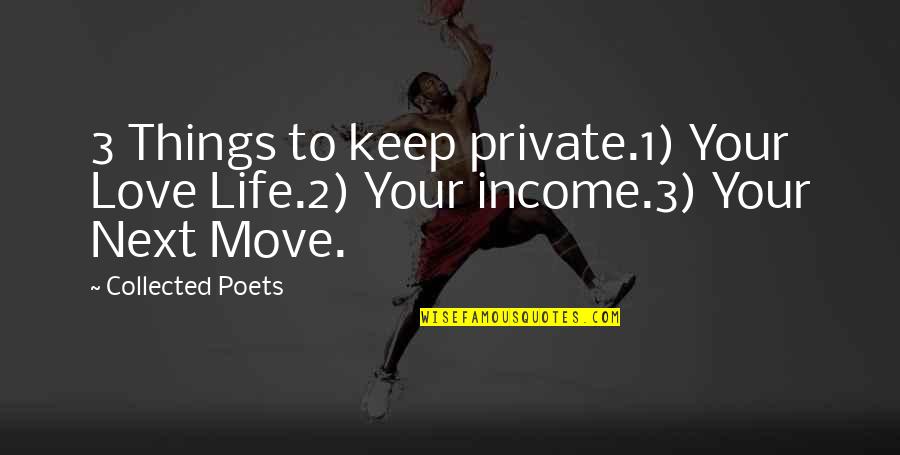 3 Things to keep private.1) Your Love Life.2) Your income.3) Your Next Move.

~ Collected Poets

WISEFAMOUSQUOTES.COM